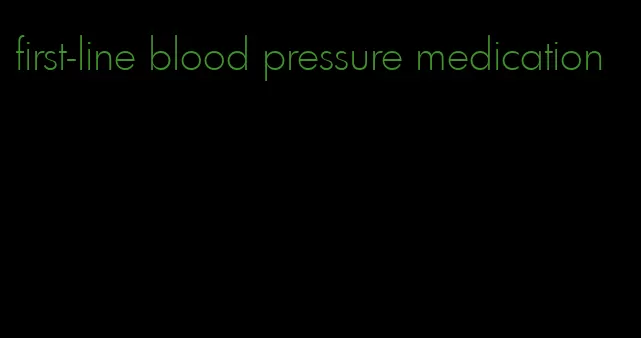 first-line blood pressure medication